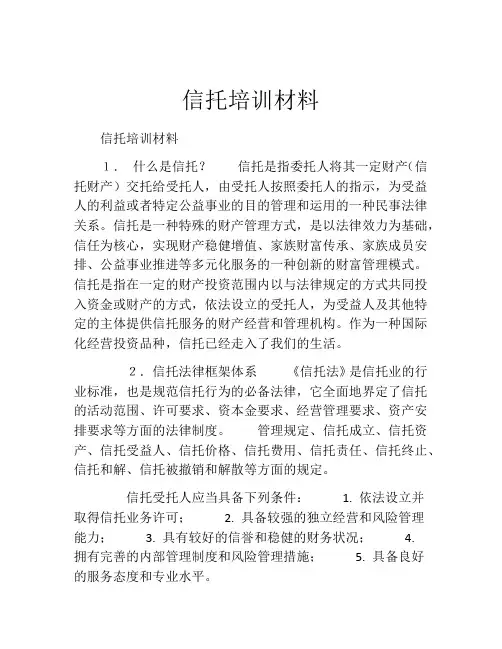 信托培训材料

信托培训材料

1． 什么是信托？ 信托是指委托人将其一定财产（信托财产）交托给受托人，由受托人按照委托人的指示，为受益人的利益或者特定公益事业的目的管理和运用的一种民事法律关系。信托是一种特殊的财产管理方式，是以法律效力为基础，信任为核心，实现财产稳健增值、家族财富传承、家族成员安排、公益事业推进等多元化服务的一种创新的财富管理模式。信托是指在一定的财产投资范围内以与法律规定的方式共同投入资金或财产的方式，依法设立的受托人，为受益人及其他特定的主体提供信托服务的财产经营和管理机构。作为一种国际化经营投资品种，信托已经走入了我们的生活。

2．信托法律框架体系 《信托法》是信托业的行业标准，也是规范信托行为的必备法律，它全面地界定了信托的活动范围、许可要求、资本金要求、经营管理要求、资产安排要求等方面的法律制度。 管理规定、信托成立、信托资产、信托受益人、信托价格、信托费用、信托责任、信托终止、信托和解、信托被撤销和解散等方面的规定。

信托受托人应当具备下列条件： 1. 依法设立并取得信托业务许可； 2. 具备较强的独立经营和风险管理能力； 3. 具有较好的信誉和稳健的财务状况； 4. 拥有完善的内部管理制度和风险管理措施； 5. 具备良好的服务态度和专业水平。